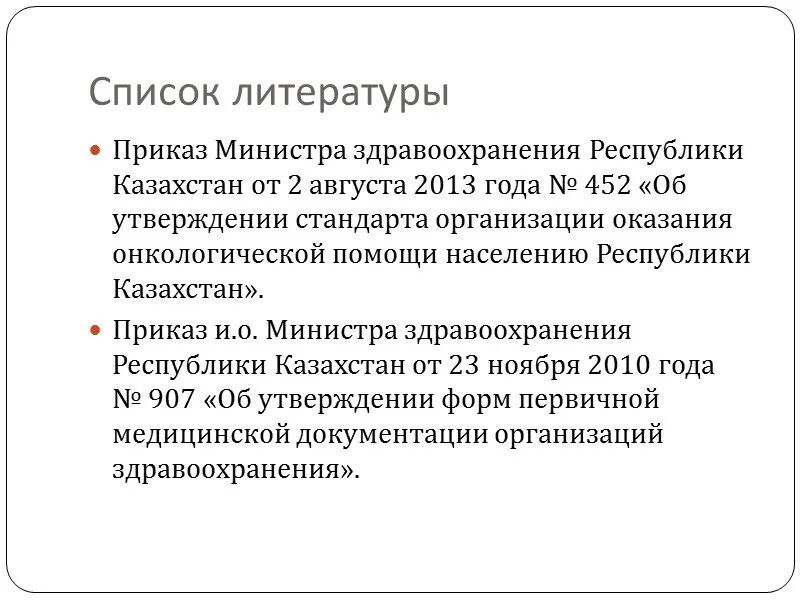 Список литературы

Приказ Министра здравоохранения Республики Казахстан от 2 августа 2013 года № 452 «Об утверждении стандарта организации оказания онкологической помощи населению Республики Казахстан».

Приказ и.о. Министра здравоохранения Республики Казахстан от 23 ноября 2010 года № 907 «Об утверждении форм первичной медицинской документации организаций здравоохранения».